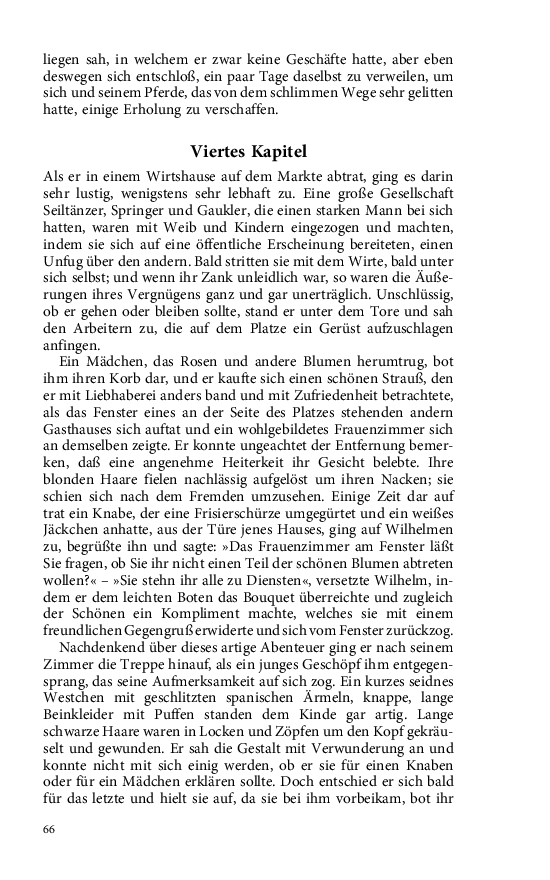 liegen sah, in welchem er zwar keine Geschäfte hatte, aber eben deswegen sich entschloß, ein paar Tage daselbst zu verweilen, um sich und seinem Pferde, das von dem schlimmen Wege sehr gelitten hatte, einige Erholung zu verschaffen.

Viertes Kapitel

Als er in einem Wirtshause auf dem Markte abtrat, ging es darin sehr lustig, wenigstens sehr lebhaft zu. Eine große Gesellschaft Seiltänzer, Springer und Gaukler, die einen starken Mann bei sich hatten, waren mit Weib und Kindern eingezogen und machten, indem sie sich auf eine öffentliche Erscheinung bereiteten, einen Unfug über den andern. Bald stritten sie mit dem Wirte, bald unter sich selbst; und wenn ihr Zank unleidlich war, so waren die Äußerungen ihres Vergnügens ganz und gar unerträglich. Unschlüssig, ob er gehen oder bleiben sollte, stand er unter dem Tore und sah den Arbeitern zu, die auf dem Platze ein Gerüst aufzuschlagen anfingen.

Ein Mädchen, das Rosen und andere Blumen herumtrug, bot ihm ihren Korb dar, und er kaufte sich einen schönen Strauß, den er mit Liebhaberei anders band und mit Zufriedenheit betrachtete, als das Fenster eines an der Seite des Platzes stehenden andern Gasthauses sich auftat und ein wohlgebildetes Frauenzimmer sich an demselben zeigte. Er konnte ungeachtet der Entfernung bemerken, daß eine angenehme Heiterkeit ihr Gesicht belebte. Ihre blonden Haare fielen nachlässig aufgelöst um ihren Nacken; sie schien sich nach dem Fremden umzusehen. Einige Zeit dar auf trat ein Knabe, der eine Frisierschürze umgegürtet und ein weißes Jäckchen anhatte, aus der Türe jenes Hauses, ging auf Wilhelmen zu, begrüßte ihn und sagte: »Das Frauenzimmer am Fenster läßt Sie fragen, ob Sie ihr nicht einen Teil der schönen Blumen abtreten wollen?« – »Sie stehn ihr alle zu Diensten«, versetzte Wilhelm, indem er dem leichten Boten das Bouquet überreichte und zugleich der Schönen ein Kompliment machte, welches sie mit einem freundlichen Gegengruß erwiderte und sich vom Fenster zurückzog.

Nachdenkend über dieses artige Abenteuer ging er nach seinem Zimmer die Treppe hinauf, als ein junges Geschöpf ihm entgegensprang, das seine Aufmerksamkeit auf sich zog. Ein kurzes seidnes Westchen mit geschlitzten spanischen Ärmeln, knappe, lange Beinkleider mit Puffen standen dem Kinde gar artig. Lange schwarze Haare waren in Locken und Zöpfen um den Kopf gekräuselt und gewunden. Er sah die Gestalt mit Verwunderung an und konnte nicht mit sich einig werden, ob er sie für einen Knaben oder für ein Mädchen erklären sollte. Doch entschied er sich bald für das letzte und hielt sie auf, da sie bei ihm vorbeikam, bot ihr

66